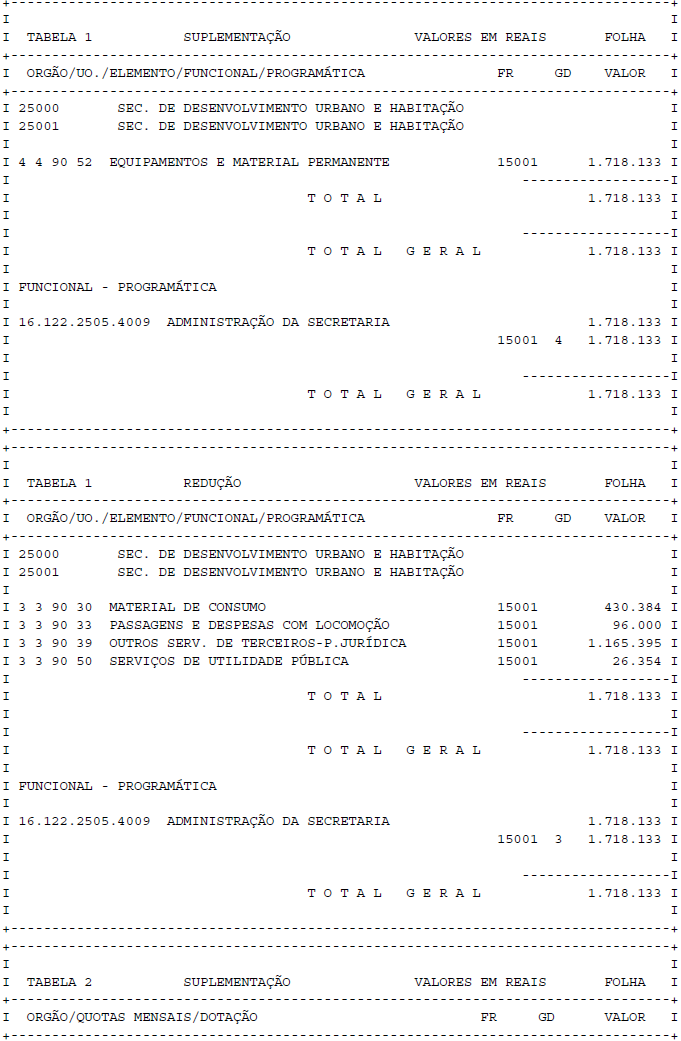 TABELA 1 SUPLEMENTAÇÃO VALORES EM REAIS FOLHA

ORGÃO/UO./ELEMENTO/FUNCIONAL/PROGRAMÁTICA FR GD VALOR

25000 SEC. DE DESENVOLVIMENTO URBANO E HABITAÇÃO
25001 SEC. DE DESENVOLVIMENTO URBANO E HABITAÇÃO

4 4 90 52 EQUIPAMENTOS E MATERIAL PERMANENTE 15001 1.718.133

T O T A L 1.718.133

T O T A L G E R A L 1.718.133

FUNCIONAL - PROGRAMÁTICA

16.122.2505.4009 ADMINISTRAÇÃO DA SECRETARIA 1.718.133
15001 4 1.718.133

T O T A L G E R A L 1.718.133

TABELA 1 REDUÇÃO VALORES EM REAIS FOLHA

ORGÃO/UO./ELEMENTO/FUNCIONAL/PROGRAMÁTICA FR GD VALOR

25000 SEC. DE DESENVOLVIMENTO URBANO E HABITAÇÃO
25001 SEC. DE DESENVOLVIMENTO URBANO E HABITAÇÃO

3 3 90 30 MATERIAL DE CONSUMO 15001 430.384
3 3 90 33 PASSAGENS E DESPESAS COM LOCOMOÇÃO 15001 96.000
3 3 90 39 OUTROS SERV. DE TERCEIROS-P.JURÍDICA 15001 1.165.395
3 3 90 50 SERVIÇOS DE UTILIDADE PÚBLICA 15001 26.354

T O T A L 1.718.133

T O T A L G E R A L 1.718.133

FUNCIONAL - PROGRAMÁTICA

16.122.2505.4009 ADMINISTRAÇÃO DA SECRETARIA 1.718.133
15001 3 1.718.133

T O T A L G E R A L 1.718.133

TABELA 2 SUPLEMENTAÇÃO VALORES EM REAIS FOLHA

ORGÃO/QUOTAS MENSAIS/DOTAÇÃO FR GD VALOR